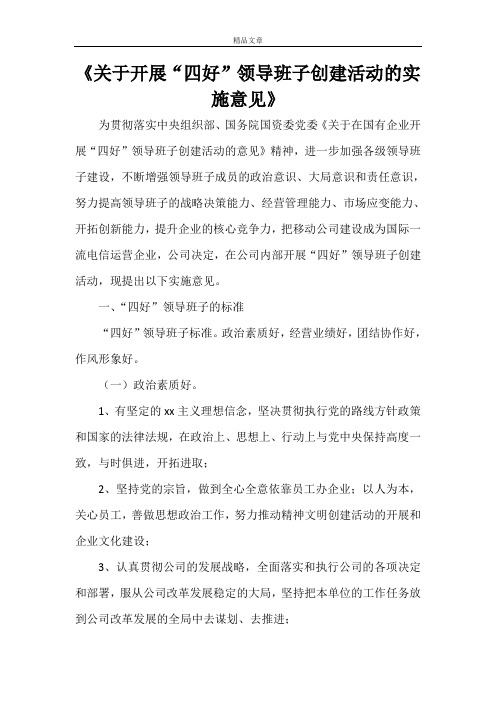 精品文章

《关于开展“四好”领导班子创建活动的实施意见》

为贯彻落实中央组织部、国务院国资委党委《关于在国有企业开展“四好”领导班子创建活动的意见》精神，进一步加强各级领导班子建设，不断增强领导班子成员的政治意识、大局意识和责任意识，努力提高领导班子的战略决策能力、经营管理能力、市场应变能力、开拓创新能力，提升企业的核心竞争力，把移动公司建设成为国际一流电信运营企业，公司决定，在公司内部开展“四好”领导班子创建活动，现提出以下实施意见。

一、“四好”领导班子的标准

“四好”领导班子标准。政治素质好，经营业绩好，团结协作好，作风形象好。

（一）政治素质好。

1、有坚定的xx主义理想信念，坚决贯彻执行党的路线方针政策和国家的法律法规，在政治上、思想上、行动上与党中央保持高度一致，与时俱进，开拓进取；

2、坚持党的宗旨，做到全心全意依靠员工办企业；以人为本，关心员工，善做思想政治工作，努力推动精神文明创建活动的开展和企业文化建设；

3、认真贯彻公司的发展战略，全面落实和执行公司的各项决定和部署，服从公司改革发展稳定的大局，坚持把本单位的工作任务放到公司改革发展的全局中去谋划、去推进；